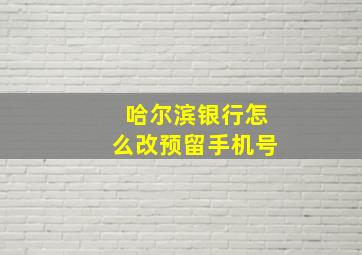 哈尔滨银行怎么改预留手机号